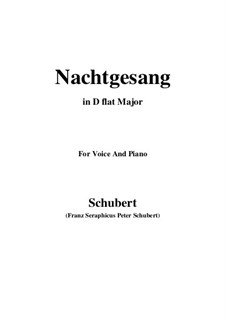 Nachtgesang

in D flat Major

For Voice And Piano

Schubert

(Franz Seraphicus Peter Schubert)